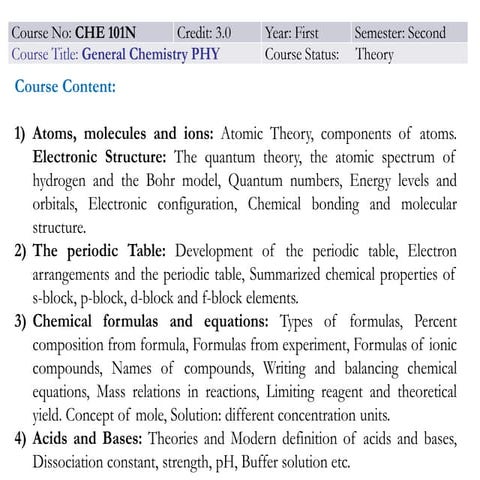 | Course No: CHE 101N | Credit: 3.0 | Year: First | Semester: Second |
|---|---|---|---|
| Course Title: General Chemistry PHY | | Course Status: | Theory |

Course Content:

1) Atoms, molecules and ions: Atomic Theory, components of atoms. Electronic Structure: The quantum theory, the atomic spectrum of hydrogen and the Bohr model, Quantum numbers, Energy levels and orbitals, Electronic configuration, Chemical bonding and molecular structure.

2) The periodic Table: Development of the periodic table, Electron arrangements and the periodic table, Summarized chemical properties of s-block, p-block, d-block and f-block elements.

3) Chemical formulas and equations: Types of formulas, Percent composition from formula, Formulas from experiment, Formulas of ionic compounds, Names of compounds, Writing and balancing chemical equations, Mass relations in reactions, Limiting reagent and theoretical yield. Concept of mole, Solution: different concentration units.

4) Acids and Bases: Theories and Modern definition of acids and bases, Dissociation constant, strength, pH, Buffer solution etc.